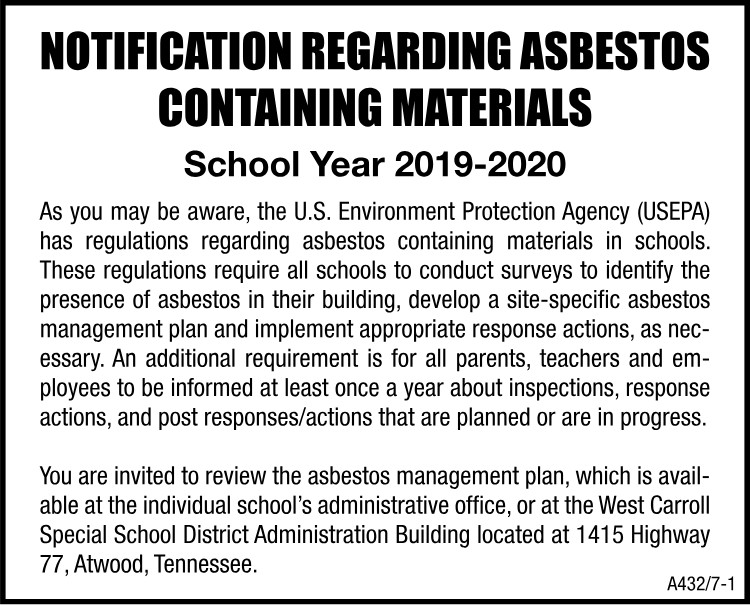 NOTIFICATION REGARDING ASBESTOS CONTAINING MATERIALS

School Year 2019-2020

As you may be aware, the U.S. Environment Protection Agency (USEPA) has regulations regarding asbestos containing materials in schools. These regulations require all schools to conduct surveys to identify the presence of asbestos in their building, develop a site-specific asbestos management plan and implement appropriate response actions, as necessary. An additional requirement is for all parents, teachers and employees to be informed at least once a year about inspections, response actions, and post responses/actions that are planned or are in progress.

You are invited to review the asbestos management plan, which is available at the individual school's administrative office, or at the West Carroll Special School District Administration Building located at 1415 Highway 77, Atwood, Tennessee.

A432/7-1